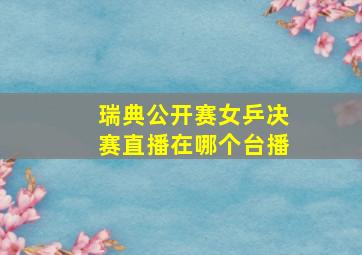 瑞典公开赛女乒决赛直播在哪个台播